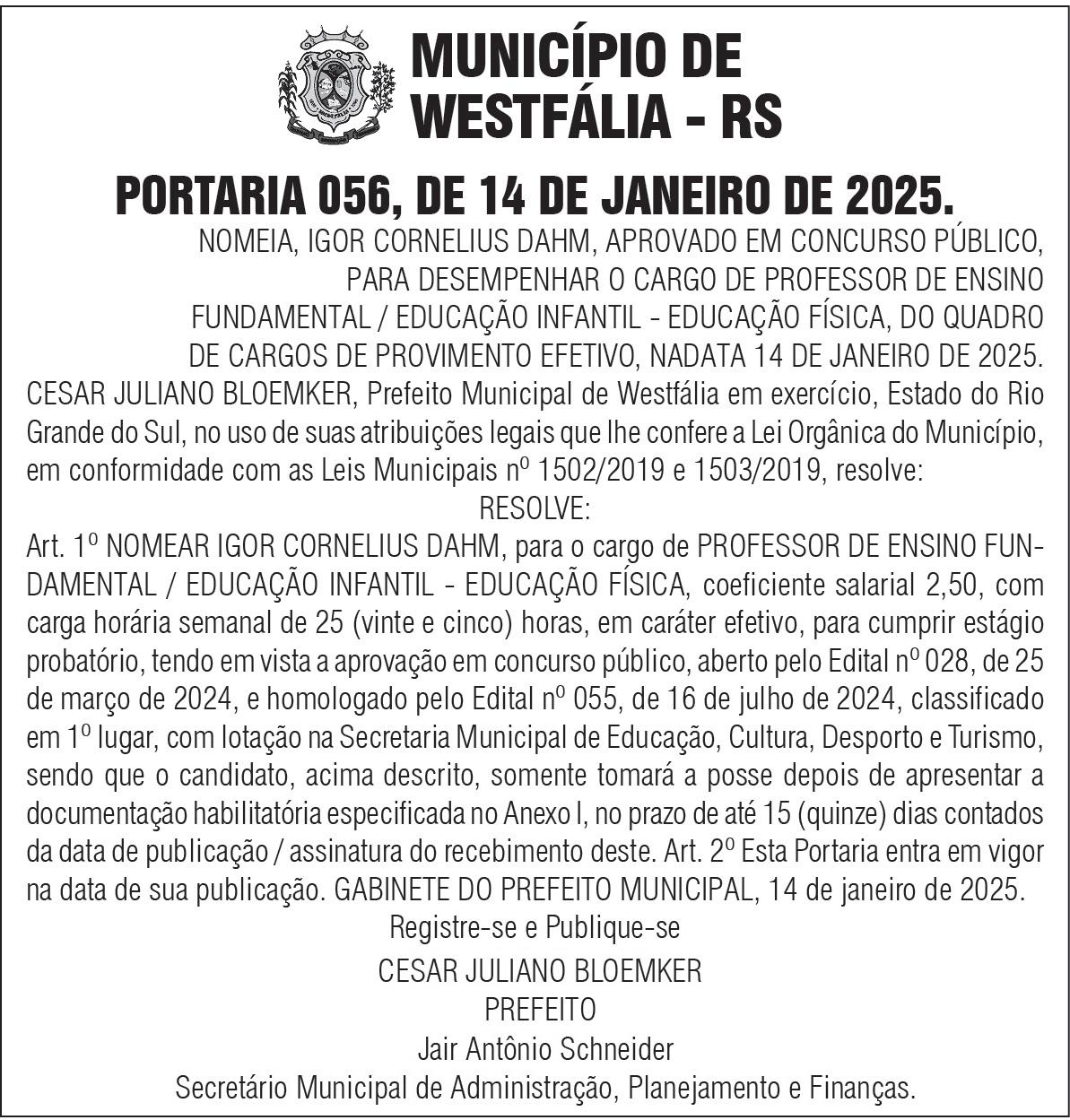 MUNICÍPIO DE WESTFÁLIA - RS

PORTARIA 056, DE 14 DE JANEIRO DE 2025.

NOMEIA, IGOR CORNELIUS DAHM, APROVADO EM CONCURSO PÚBLICO, PARA DESEMPENHAR O CARGO DE PROFESSOR DE ENSINO FUNDAMENTAL / EDUCAÇÃO INFANTIL - EDUCAÇÃO FÍSICA, DO QUADRO DE CARGOS DE PROVIMENTO EFETIVO, NADATA 14 DE JANEIRO DE 2025.

CESAR JULIANO BLOEMKER, Prefeito Municipal de Westfália em exercício, Estado do Rio Grande do Sul, no uso de suas atribuições legais que lhe confere a Lei Orgânica do Município, em conformidade com as Leis Municipais nº 1502/2019 e 1503/2019, resolve:

RESOLVE:

Art. 1º NOMEAR IGOR CORNELIUS DAHM, para o cargo de PROFESSOR DE ENSINO FUNDAMENTAL / EDUCAÇÃO INFANTIL - EDUCAÇÃO FÍSICA, coeficiente salarial 2,50, com carga horária semanal de 25 (vinte e cinco) horas, em caráter efetivo, para cumprir estágio probatório, tendo em vista a aprovação em concurso público, aberto pelo Edital nº 028, de 25 de março de 2024, e homologado pelo Edital nº 055, de 16 de julho de 2024, classificado em 1º lugar, com lotação na Secretaria Municipal de Educação, Cultura, Desporto e Turismo, sendo que o candidato, acima descrito, somente tomará a posse depois de apresentar a documentação habilitatória especificada no Anexo I, no prazo de até 15 (quinze) dias contados da data de publicação / assinatura do recebimento deste. Art. 2º Esta Portaria entra em vigor na data de sua publicação. GABINETE DO PREFEITO MUNICIPAL, 14 de janeiro de 2025.

Registre-se e Publique-se

CESAR JULIANO BLOEMKER
PREFEITO

Jair Antônio Schneider
Secretário Municipal de Administração, Planejamento e Finanças.